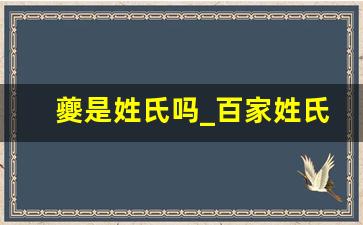 夔是姓氏吗_百家姓氏